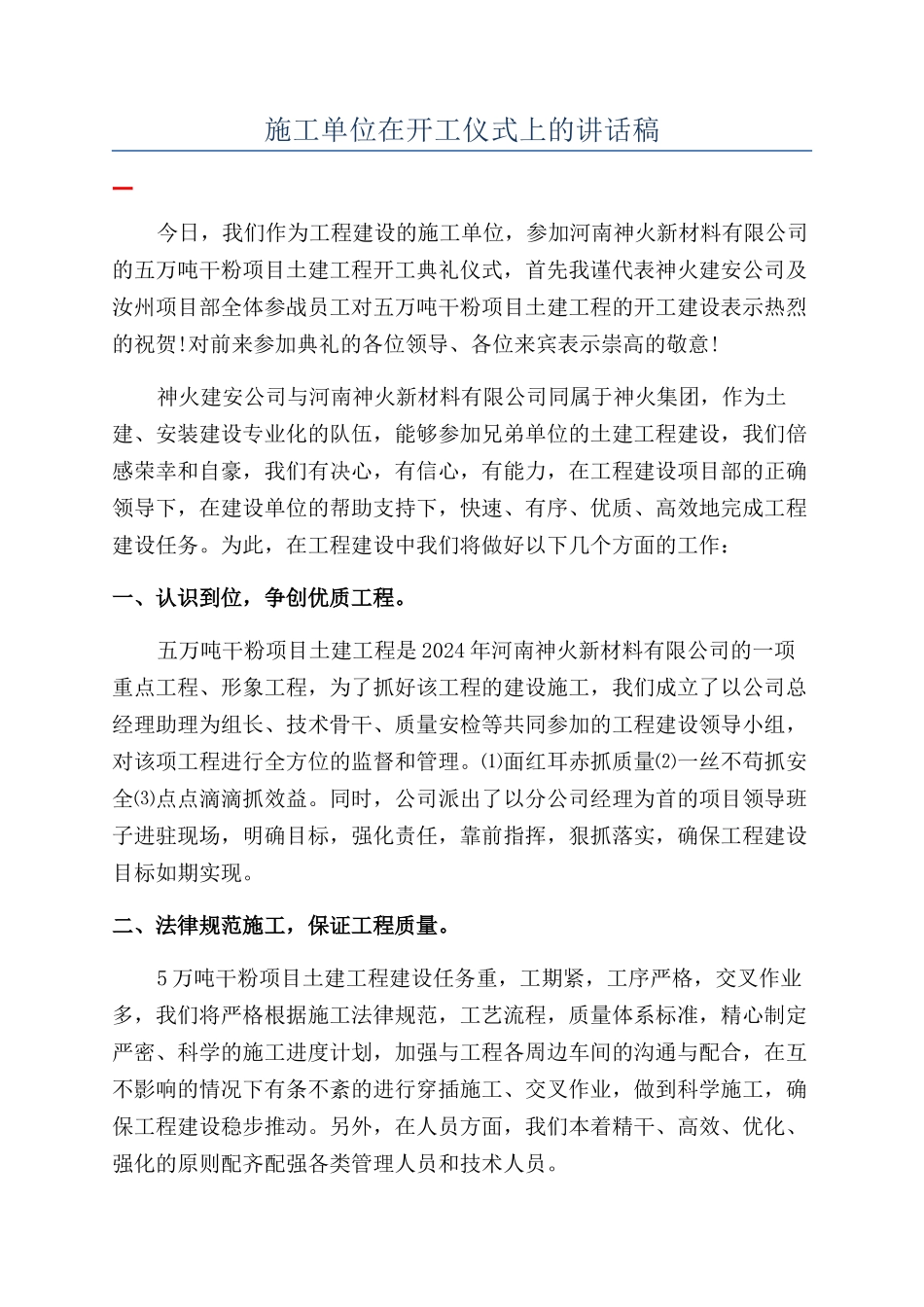 施工单位在开工仪式上的讲话稿

一

今日，我们作为工程建设的施工单位，参加河南神火新材料有限公司的五万吨干粉项目土建工程开工典礼仪式，首先我谨代表神火建安公司及汝州项目部全体参战员工对五万吨干粉项目土建工程的开工建设表示热烈的祝贺!对前来参加典礼的各位领导、各位来宾表示崇高的敬意!

神火建安公司与河南神火新材料有限公司同属于神火集团，作为土建、安装建设专业化的队伍，能够参加兄弟单位的土建工程建设，我们倍感荣幸和自豪，我们有决心，有信心，有能力，在工程建设项目部的正确领导下，在建设单位的帮助支持下，快速、有序、优质、高效地完成工程建设任务。为此，在工程建设中我们将做好以下几个方面的工作：

一、认识到位，争创优质工程。

五万吨干粉项目土建工程是2024年河南神火新材料有限公司的一项重点工程、形象工程，为了抓好该工程的建设施工，我们成立了以公司总经理助理为组长、技术骨干、质量安检等共同参加的工程建设领导小组，对该项工程进行全方位的监督和管理。⑴面红耳赤抓质量⑵一丝不苟抓安全⑶点点滴滴抓效益。同时，公司派出了以分公司经理为首的项目领导班子进驻现场，明确目标，强化责任，靠前指挥，狠抓落实，确保工程建设目标如期实现。

二、法律规范施工，保证工程质量。

5万吨干粉项目土建工程建设任务重，工期紧，工序严格，交叉作业多，我们将严格根据施工法律规范，工艺流程，质量体系标准，精心制定严密、科学的施工进度计划，加强与工程各周边车间的沟通与配合，在互不影响的情况下有条不紊的进行穿插施工、交叉作业，做到科学施工，确保工程建设稳步推动。另外，在人员方面，我们本着精干、高效、优化、强化的原则配齐配强各类管理人员和技术人员。